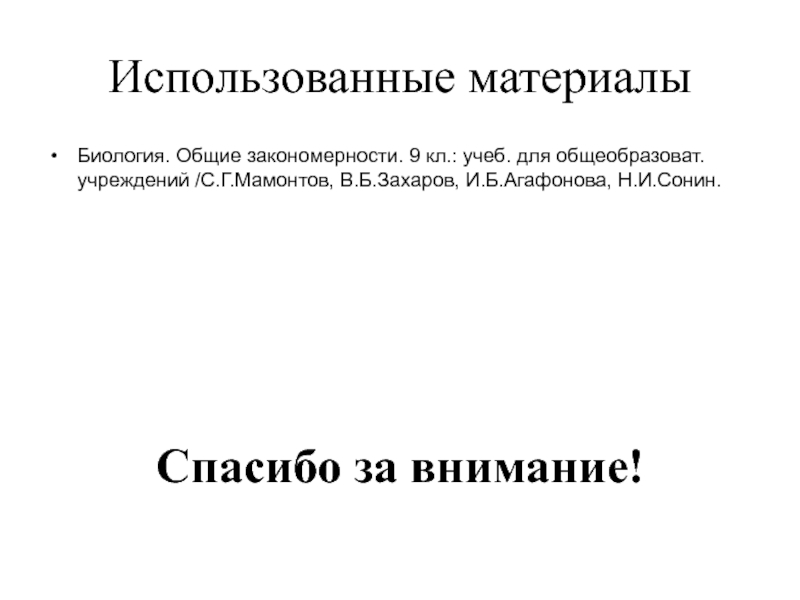 Использованные материалы

• Биология. Общие закономерности. 9 кл.: учеб. для общеобразоват. учреждений /С.Г.Мамонтов, В.Б.Захаров, И.Б.Агафонова, Н.И.Сонин.

Спасибо за внимание!